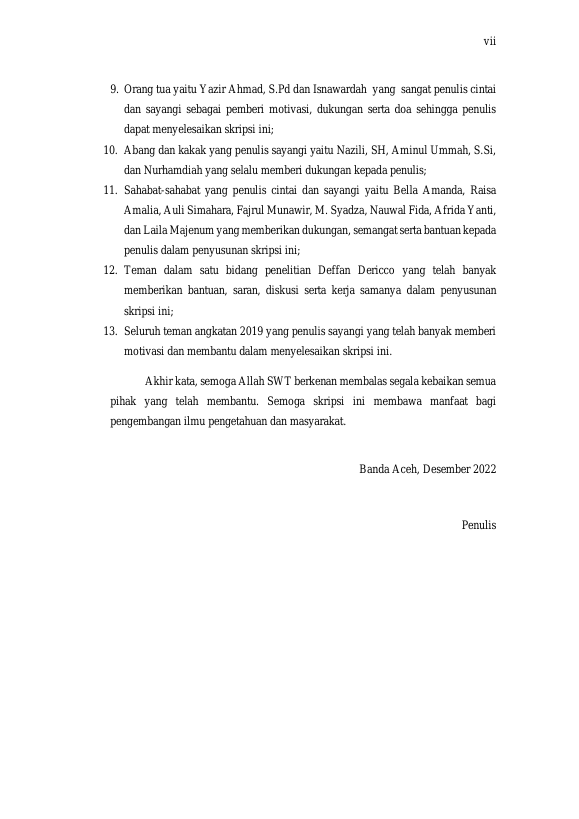 vii

9. Orang tua yaitu Yazir Ahmad, S.Pd dan Isnawardah yang sangat penulis cintai dan sayangi sebagai pemberi motivasi, dukungan serta doa sehingga penulis dapat menyelesaikan skripsi ini;
10. Abang dan kakak yang penulis sayangi yaitu Nazili, SH, Aminul Ummah, S.Si, dan Nurhamdiah yang selalu memberi dukungan kepada penulis;
11. Sahabat-sahabat yang penulis cintai dan sayangi yaitu Bella Amanda, Raisa Amalia, Auli Simahara, Fajrul Munawir, M. Syadza, Nauwal Fida, Afrida Yanti, dan Laila Majenum yang memberikan dukungan, semangat serta bantuan kepada penulis dalam penyusunan skripsi ini;
12. Teman dalam satu bidang penelitian Deffan Dericco yang telah banyak memberikan bantuan, saran, diskusi serta kerja samanya dalam penyusunan skripsi ini;
13. Seluruh teman angkatan 2019 yang penulis sayangi yang telah banyak memberi motivasi dan membantu dalam menyelesaikan skripsi ini.

Akhir kata, semoga Allah SWT berkenan membalas segala kebaikan semua pihak yang telah membantu. Semoga skripsi ini membawa manfaat bagi pengembangan ilmu pengetahuan dan masyarakat.

Banda Aceh, Desember 2022

Penulis